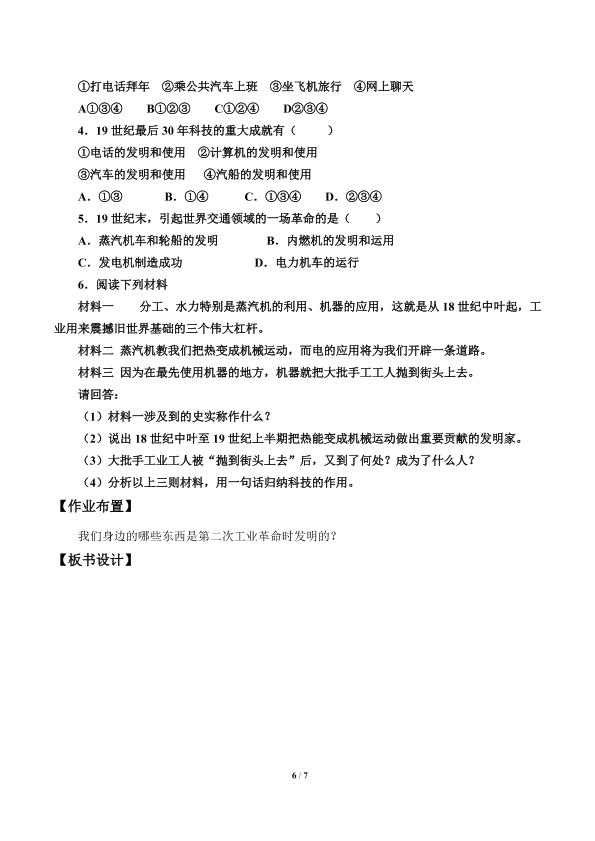 ①打电话拜年 ②乘公共汽车上班 ③坐飞机旅行 ④网上聊天

A①③④ B①②③ C①②④ D②③④

4．19世纪最后30年科技的重大成就有（ ）

①电话的发明和使用 ②计算机的发明和使用

③汽车的发明和使用 ④汽船的发明和使用

A．①③ B．①④ C．①③④ D．②③④

5．19世纪末，引起世界交通领域的一场革命的是（ ）

A．蒸汽机车和轮船的发明 B．内燃机的发明和运用

C．发电机制造成功 D．电力机车的运行

6．阅读下列材料

材料一 分工、水力特别是蒸汽机的利用、机器的应用，这就是从18世纪中叶起，工业用来震撼旧世界基础的三个伟大杠杆。

材料二 蒸汽机教我们把热变成机械运动，而电的应用将为我们开辟一条道路。

材料三 因为在最先使用机器的地方，机器就把大批手工工人抛到街头上去。

请回答：

（1）材料一涉及到的史实称作什么？

（2）说出18世纪中叶至19世纪上半期把热能变成机械运动做出重要贡献的发明家。

（3）大批手工业工人被“抛到街头上去”后，又到了何处？成为了什么人？

（4）分析以上三则材料，用一句话归纳科技的作用。

【作业布置】

我们身边的哪些东西是第二次工业革命时发明的？

【板书设计】

6 / 7